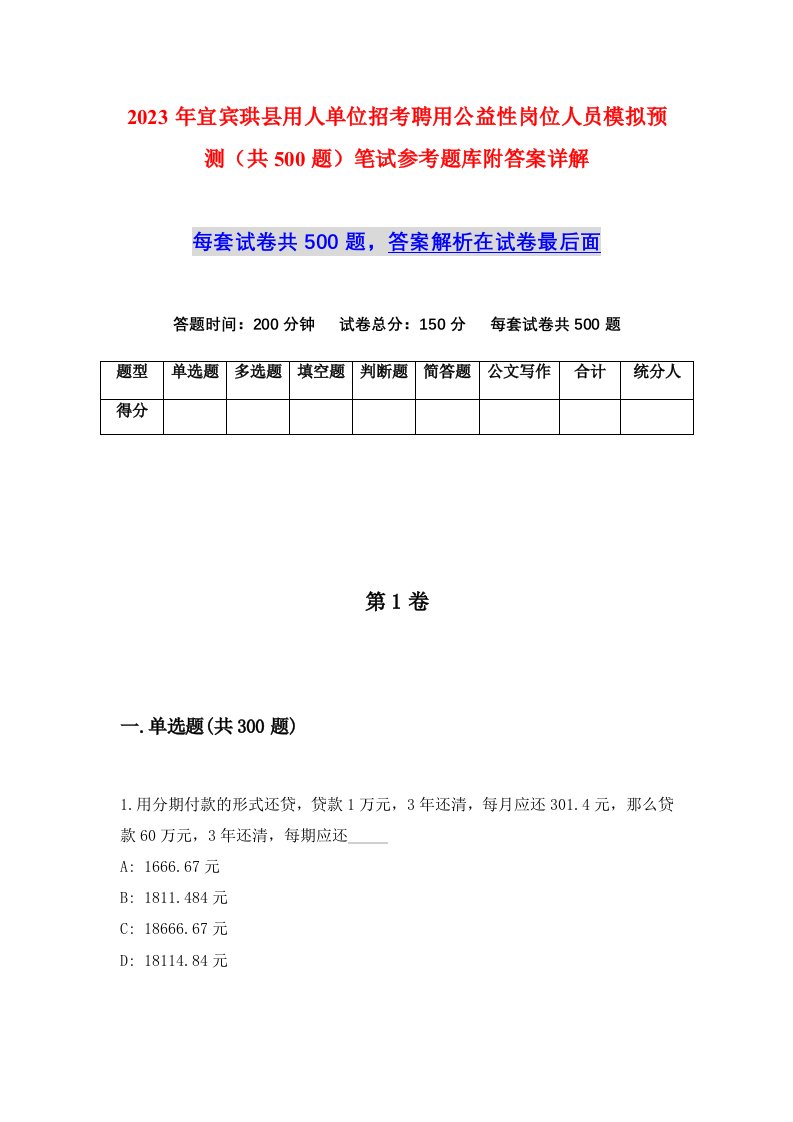 2023年宜宾珙县用人单位招考聘用公益性岗位人员模拟预测（共500题）笔试参考题库附答案详解

每套试卷共500题，答案解析在试卷最后面

答题时间：200分钟　试卷总分：150分　每套试卷共500题

| 题型 | 单选题 | 多选题 | 填空题 | 判断题 | 简答题 | 公文写作 | 合计 | 统分人 |
|---|---|---|---|---|---|---|---|---|
| 得分 | | | | | | | | |

第1卷

一.单选题(共300题)

1.用分期付款的形式还贷，贷款1万元，3年还清，每月应还301.4元，那么贷款60万元，3年还清，每期应还_____

A: 1666.67元

B: 1811.484元

C: 18666.67元

D: 18114.84元